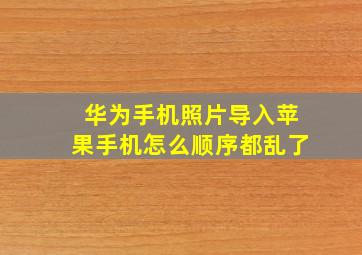 华为手机照片导入苹果手机怎么顺序都乱了